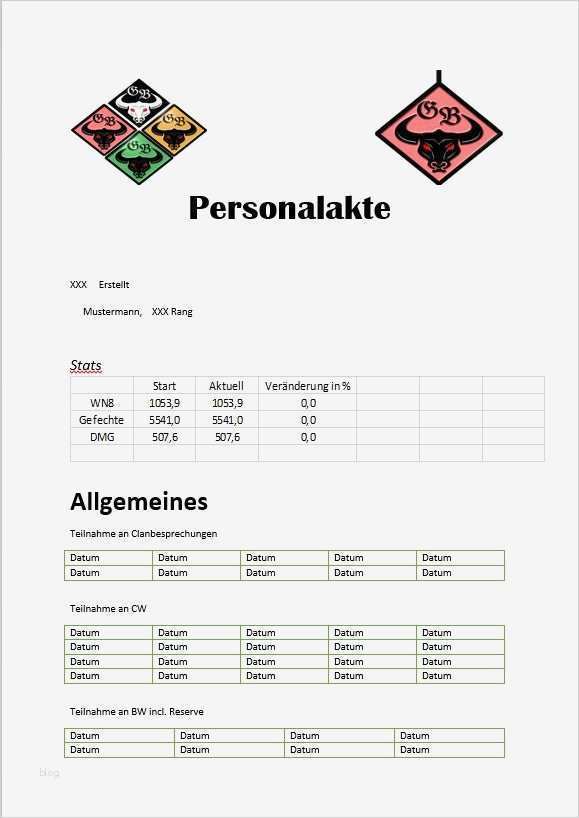 GB GB GB GB

GB

Personalakte

XXX Erstellt

Mustermann, XXX Rang

Stats

| | Start | Aktuell | Veränderung in % | | | |
|---|---|---|---|---|---|---|
| WN8 | 1053,9 | 1053,9 | 0,0 | | | |
| Gefechte | 5541,0 | 5541,0 | 0,0 | | | |
| DMG | 507,6 | 507,6 | 0,0 | | | |
| | | | | | | |

Allgemeines

Teilnahme an Clanbesprechungen

| Datum | Datum | Datum | Datum | Datum |
|---|---|---|---|---|
| Datum | Datum | Datum | Datum | Datum |

Teilnahme an CW

| Datum | Datum | Datum | Datum | Datum |
|---|---|---|---|---|
| Datum | Datum | Datum | Datum | Datum |
| Datum | Datum | Datum | Datum | Datum |
| Datum | Datum | Datum | Datum | Datum |

Teilnahme an BW incl. Reserve

| Datum | Datum | Datum | Datum |
|---|---|---|---|
| Datum | Datum | Datum | Datum |

blog